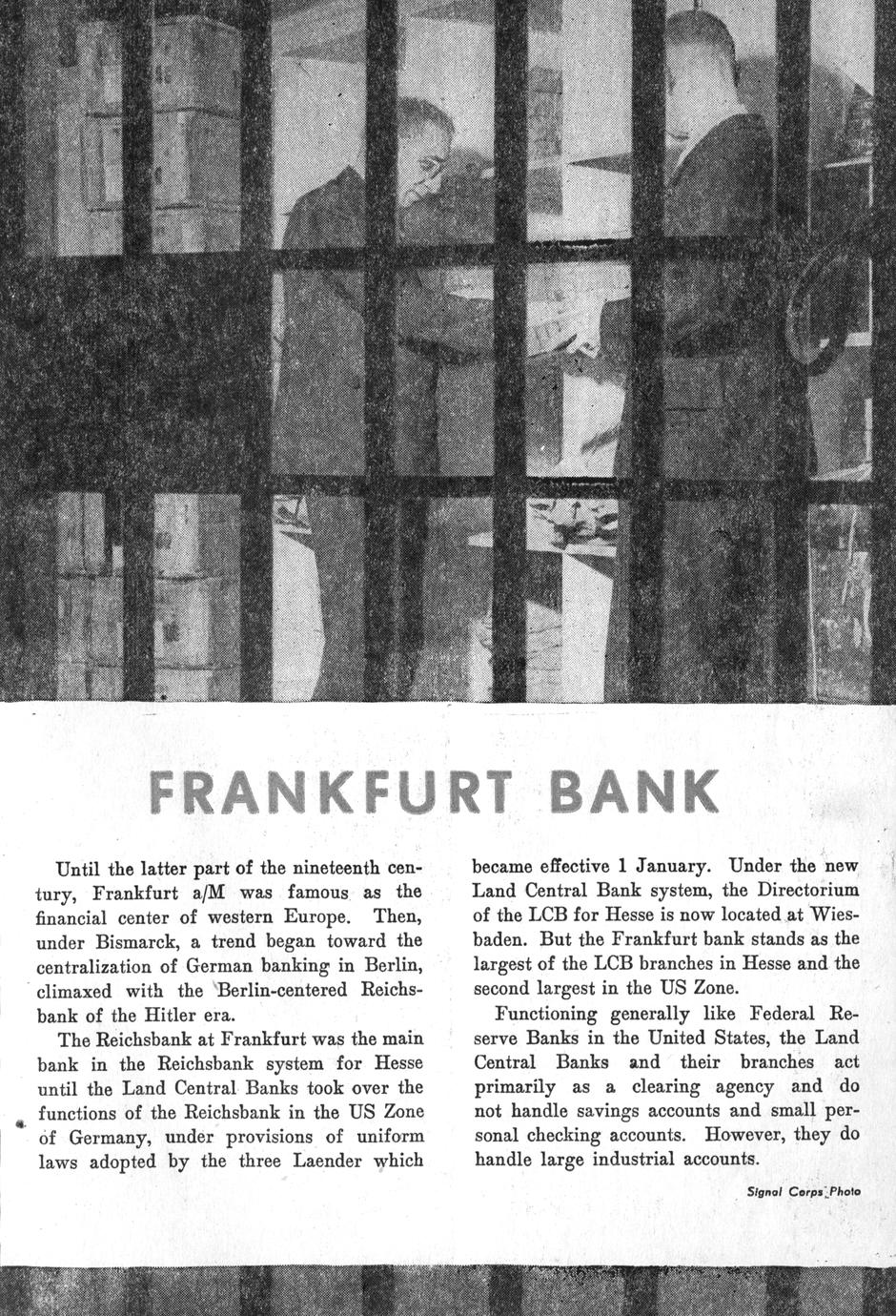 FRANKFURT BANK

Until the latter part of the nineteenth century, Frankfurt a/M was famous as the financial center of western Europe. Then, under Bismarck, a trend began toward the centralization of German banking in Berlin, climaxed with the Berlin-centered Reichsbank of the Hitler era.

The Reichsbank at Frankfurt was the main bank in the Reichsbank system for Hesse until the Land Central Banks took over the functions of the Reichsbank in the US Zone of Germany, under provisions of uniform laws adopted by the three Laender which became effective 1 January. Under the new Land Central Bank system, the Directorium of the LCB for Hesse is now located at Wiesbaden. But the Frankfurt bank stands as the largest of the LCB branches in Hesse and the second largest in the US Zone.

Functioning generally like Federal Reserve Banks in the United States, the Land Central Banks and their branches act primarily as a clearing agency and do not handle savings accounts and small personal checking accounts. However, they do handle large industrial accounts.

Signal Corps Photo